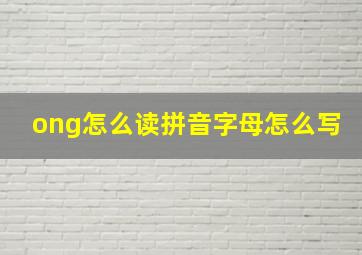 ong怎么读拼音字母怎么写